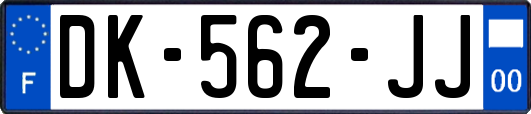 F
DK-562-JJ
00